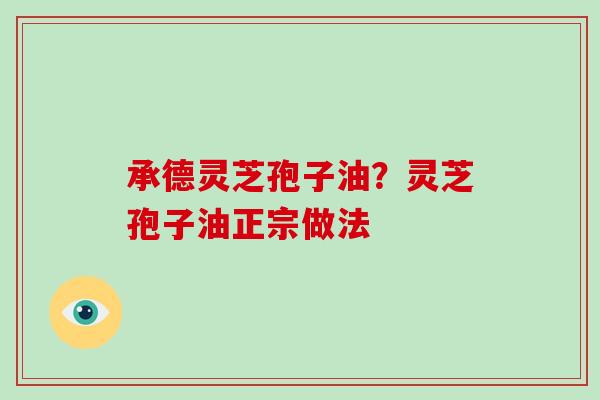 承德灵芝孢子油？灵芝孢子油正宗做法